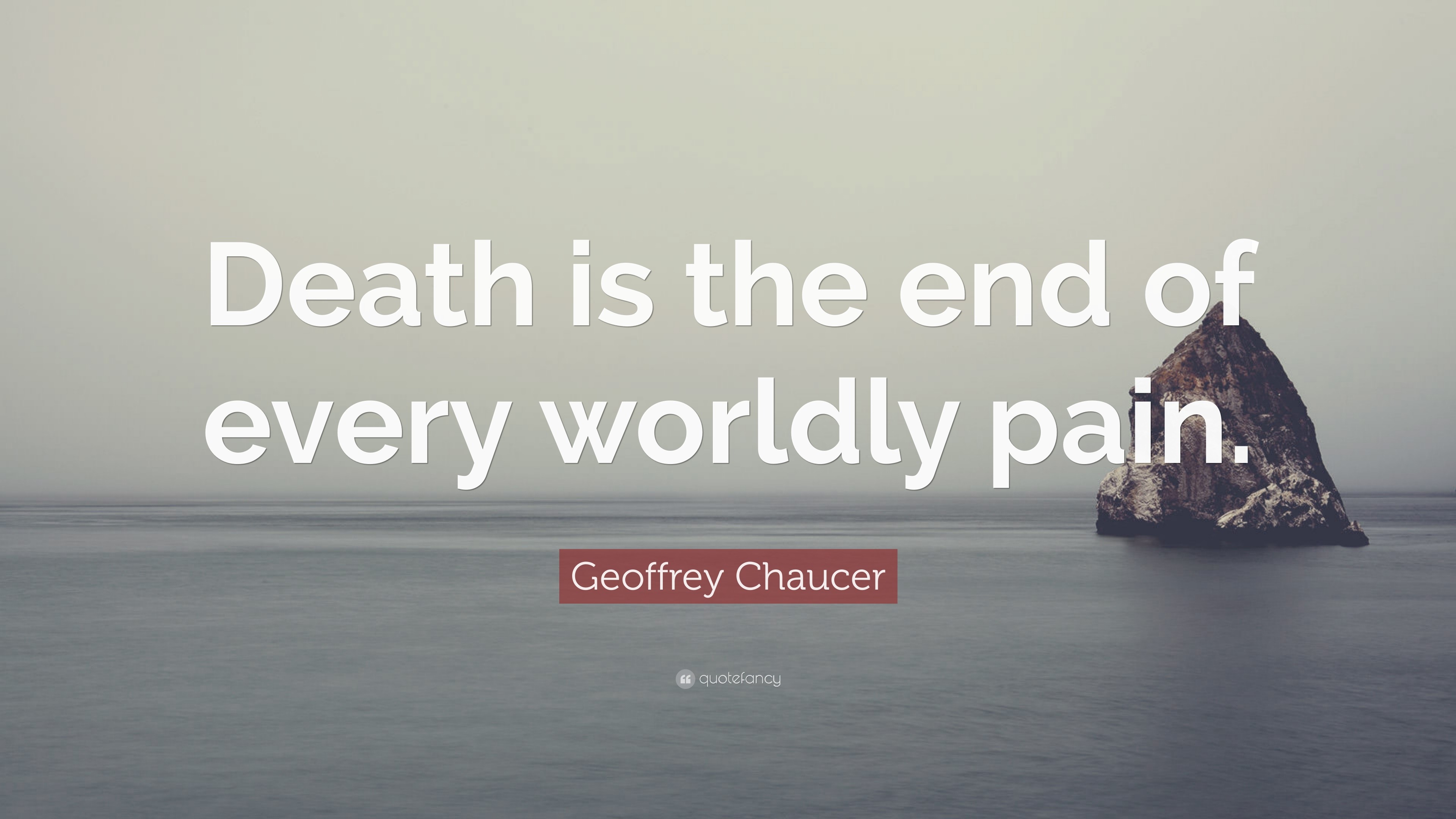 Death is the end of every worldly pain.

Geoffrey Chaucer

quotefancy